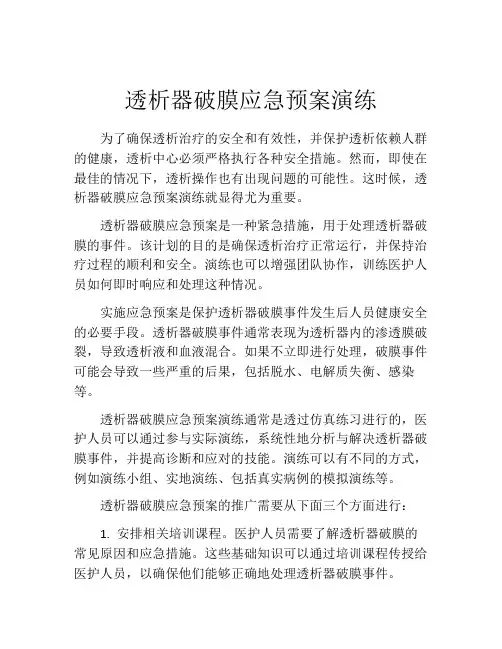 透析器破膜应急预案演练

为了确保透析治疗的安全和有效性，并保护透析依赖人群的健康，透析中心必须严格执行各种安全措施。然而，即使在最佳的情况下，透析操作也有出现问题的可能性。这时候，透析器破膜应急预案演练就显得尤为重要。

透析器破膜应急预案是一种紧急措施，用于处理透析器破膜的事件。该计划的目的是确保透析治疗正常运行，并保持治疗过程的顺利和安全。演练也可以增强团队协作，训练医护人员如何即时响应和处理这种情况。

实施应急预案是保护透析器破膜事件发生后人员健康安全的必要手段。透析器破膜事件通常表现为透析器内的渗透膜破裂，导致透析液和血液混合。如果不立即进行处理，破膜事件可能会导致一些严重的后果，包括脱水、电解质失衡、感染等。

透析器破膜应急预案演练通常是透过仿真练习进行的，医护人员可以通过参与实际演练，系统性地分析与解决透析器破膜事件，并提高诊断和应对的技能。演练可以有不同的方式，例如演练小组、实地演练、包括真实病例的模拟演练等。

透析器破膜应急预案的推广需要从下面三个方面进行：

1. 安排相关培训课程。医护人员需要了解透析器破膜的常见原因和应急措施。这些基础知识可以通过培训课程传授给医护人员，以确保他们能够正确地处理透析器破膜事件。